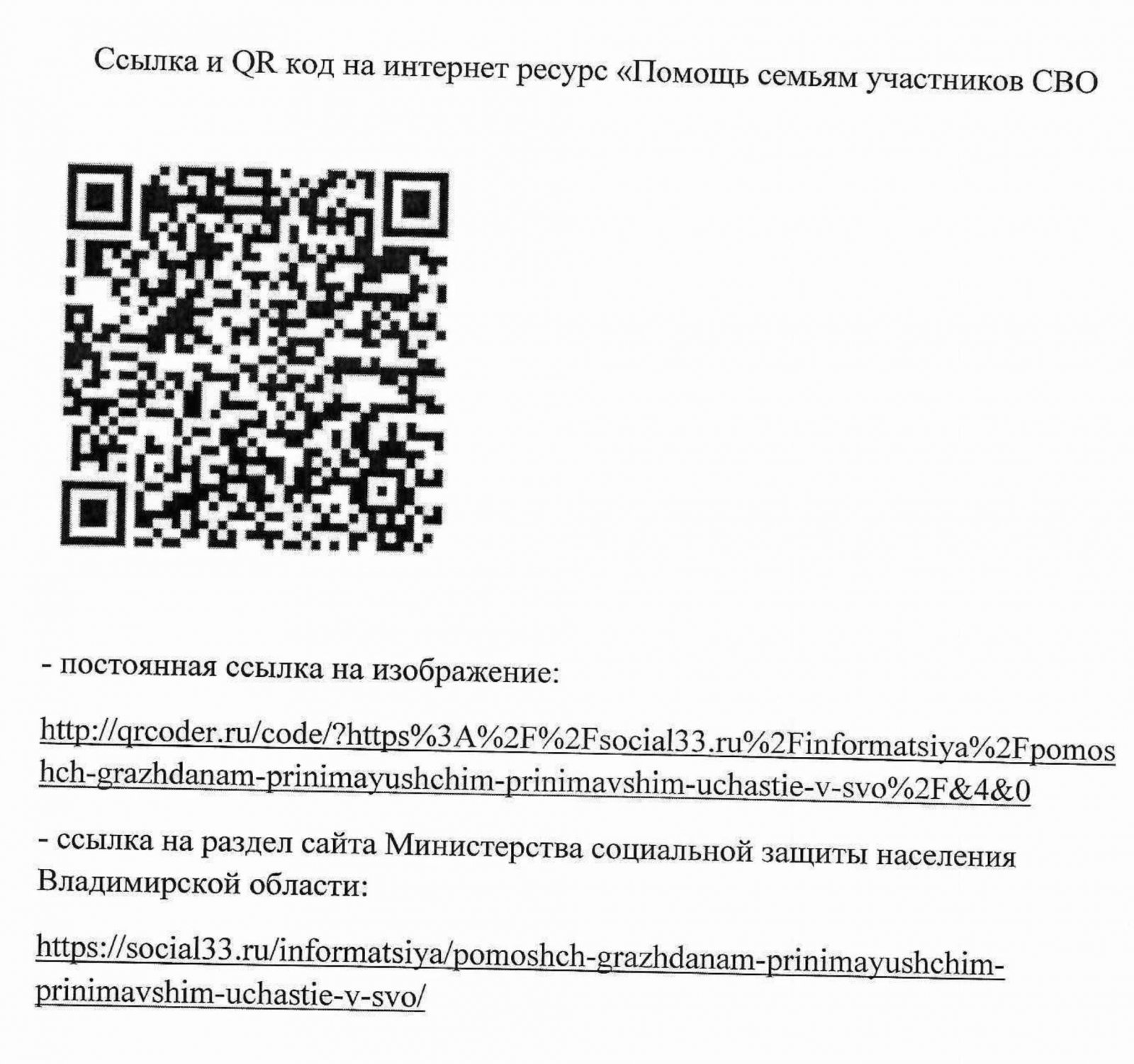 Ссылка и QR код на интернет ресурс «Помощь семьям участников СВО

- постоянная ссылка на изображение:

http://qrcoder.ru/code/?https%3A%2F%2Fsocial33.ru%2Finformatsiya%2Fpomoshch-grazhdanam-prinimayushchim-prinimavshim-uchastie-v-svo%2F&4&0

- ссылка на раздел сайта Министерства социальной защиты населения Владимирской области:

https://social33.ru/informatsiya/pomoshch-grazhdanam-prinimayushchim-prinimavshim-uchastie-v-svo/